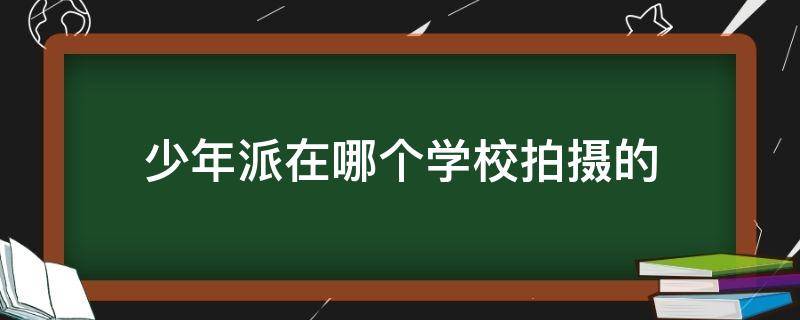 少年派在哪个学校拍摄的